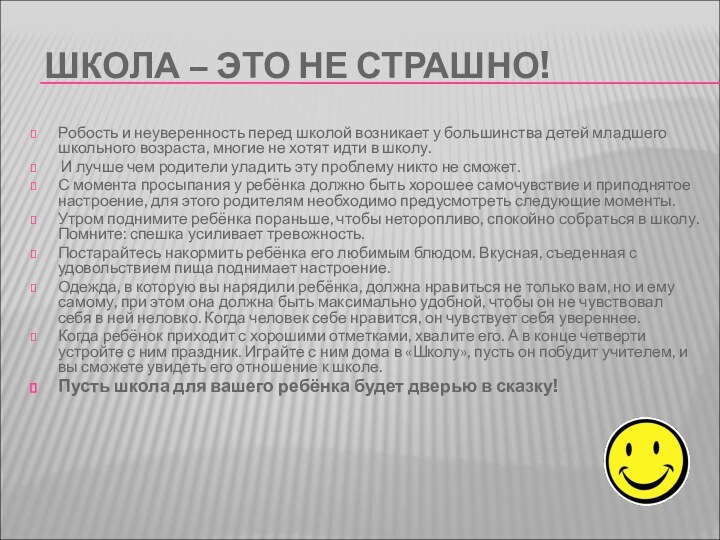 ШКОЛА – ЭТО НЕ СТРАШНО!

Робость и неуверенность перед школой возникает у большинства детей младшего школьного возраста, многие не хотят идти в школу.

И лучше чем родители уладить эту проблему никто не сможет.

С момента просыпания у ребёнка должно быть хорошее самочувствие и приподнятое настроение, для этого родителям необходимо предусмотреть следующие моменты.

Утром поднимите ребёнка пораньше, чтобы неторопливо, спокойно собраться в школу. Помните: спешка усиливает тревожность.

Постарайтесь накормить ребёнка его любимым блюдом. Вкусная, съеденная с удовольствием пища поднимает настроение.

Одежда, в которую вы нарядили ребёнка, должна нравиться не только вам, но и ему самому, при этом она должна быть максимально удобной, чтобы он не чувствовал себя в ней неловко. Когда человек себе нравится, он чувствует себя увереннее.

Когда ребёнок приходит с хорошими отметками, хвалите его. А в конце четверти устройте с ним праздник. Играйте с ним дома в «Школу», пусть он побудит учителем, и вы сможете увидеть его отношение к школе.

Пусть школа для вашего ребёнка будет дверью в сказку!